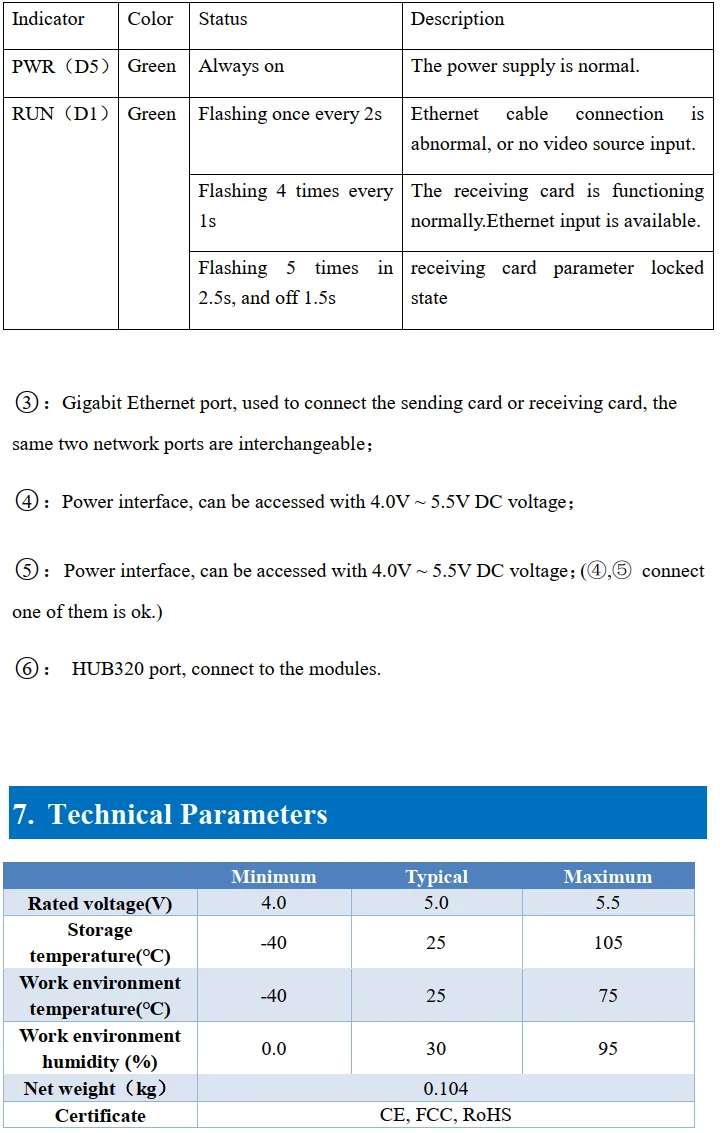 | Indicator | Color | Status | Description |
|---|---|---|---|
| PWR（D5） | Green | Always on | The power supply is normal. |
| RUN（D1） | Green | Flashing once every 2s | Ethernet cable connection is abnormal, or no video source input. |
| | | Flashing 4 times every 1s | The receiving card is functioning normally.Ethernet input is available. |
| | | Flashing 5 times in 2.5s, and off 1.5s | receiving card parameter locked state |

③：Gigabit Ethernet port, used to connect the sending card or receiving card, the same two network ports are interchangeable；

④：Power interface, can be accessed with 4.0V ~ 5.5V DC voltage；

⑤：Power interface, can be accessed with 4.0V ~ 5.5V DC voltage；(④,⑤ connect one of them is ok.)

⑥： HUB320 port, connect to the modules.

7. Technical Parameters

| | Minimum | Typical | Maximum |
|---|---|---|---|
| Rated voltage(V) | 4.0 | 5.0 | 5.5 |
| Storage temperature(°C) | -40 | 25 | 105 |
| Work environment temperature(°C) | -40 | 25 | 75 |
| Work environment humidity (%) | 0.0 | 30 | 95 |
| Net weight（kg） | 0.104 | | |
| Certificate | CE, FCC, RoHS | | |